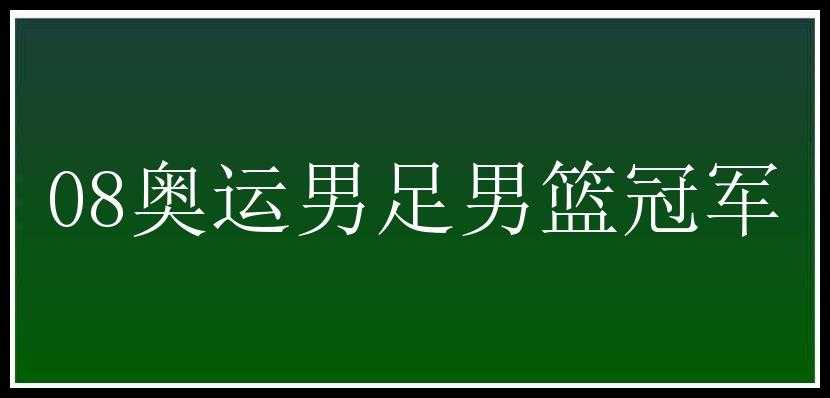 08奥运男足男篮冠军